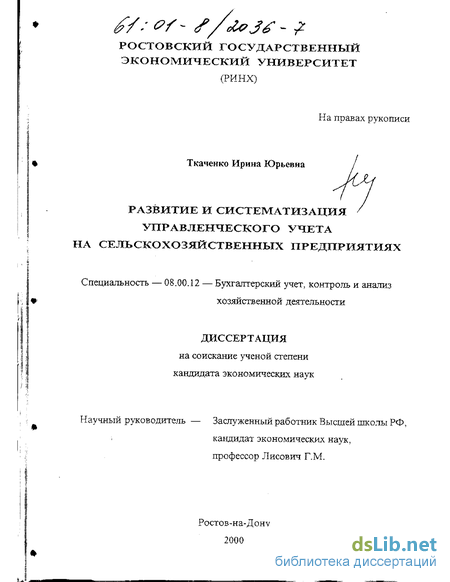 61:01-8/2036-7

РОСТОВСКИЙ ГОСУДАРСТВЕННЫЙ ЭКОНОМИЧЕСКИЙ УНИВЕРСИТЕТ
(РИНХ)

На правах рукописи

Ткаченко Ирина Юрьевна

РАЗВИТИЕ И СИСТЕМАТИЗАЦИЯ УПРАВЛЕНЧЕСКОГО УЧЕТА НА СЕЛЬСКОХОЗЯЙСТВЕННЫХ ПРЕДПРИЯТИЯХ

Специальность — 08.00.12 — Бухгалтерский учет, контроль и анализ хозяйственной деятельности

ДИССЕРТАЦИЯ
на соискание ученой степени
кандидата экономических наук

Научный руководитель — Заслуженный работник Высшей школы РФ, кандидат экономических наук, профессор Лисович Г.М.

Ростов-на-Дону
2000

dsLib.net
библиотека диссертаций